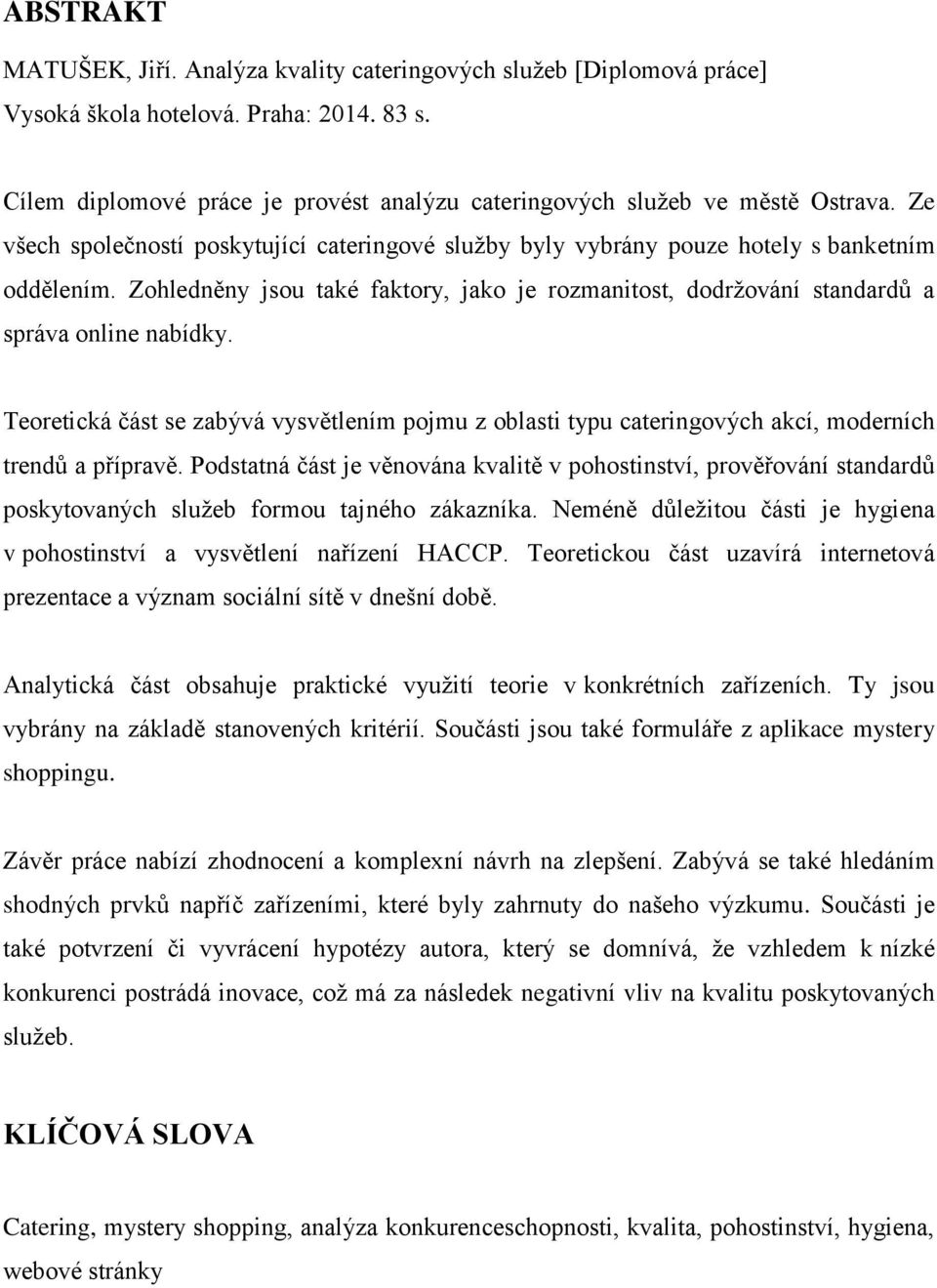 ABSTRAKT

MATUŠEK, Jiří. Analýza kvality cateringových služeb [Diplomová práce] Vysoká škola hotelová. Praha: 2014. 83 s.

Cílem diplomové práce je provést analýzu cateringových služeb ve městě Ostrava. Ze všech společností poskytující cateringové služby byly vybrány pouze hotely s banketním oddělením. Zohledněny jsou také faktory, jako je rozmanitost, dodržování standardů a správa online nabídky.

Teoretická část se zabývá vysvětlením pojmu z oblasti typu cateringových akcí, moderních trendů a přípravě. Podstatná část je věnována kvalitě v pohostinství, prověřování standardů poskytovaných služeb formou tajného zákazníka. Neméně důležitou části je hygiena v pohostinství a vysvětlení nařízení HACCP. Teoretickou část uzavírá internetová prezentace a význam sociální sítě v dnešní době.

Analytická část obsahuje praktické využití teorie v konkrétních zařízeních. Ty jsou vybrány na základě stanovených kritérií. Součásti jsou také formuláře z aplikace mystery shoppingu.

Závěr práce nabízí zhodnocení a komplexní návrh na zlepšení. Zabývá se také hledáním shodných prvků napříč zařízeními, které byly zahrnuty do našeho výzkumu. Součásti je také potvrzení či vyvrácení hypotézy autora, který se domnívá, že vzhledem k nízké konkurenci postrádá inovace, což má za následek negativní vliv na kvalitu poskytovaných služeb.

KLÍČOVÁ SLOVA

Catering, mystery shopping, analýza konkurenceschopnosti, kvalita, pohostinství, hygiena, webové stránky